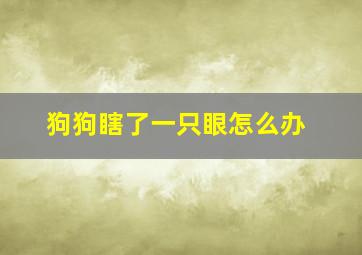 狗狗瞎了一只眼怎么办